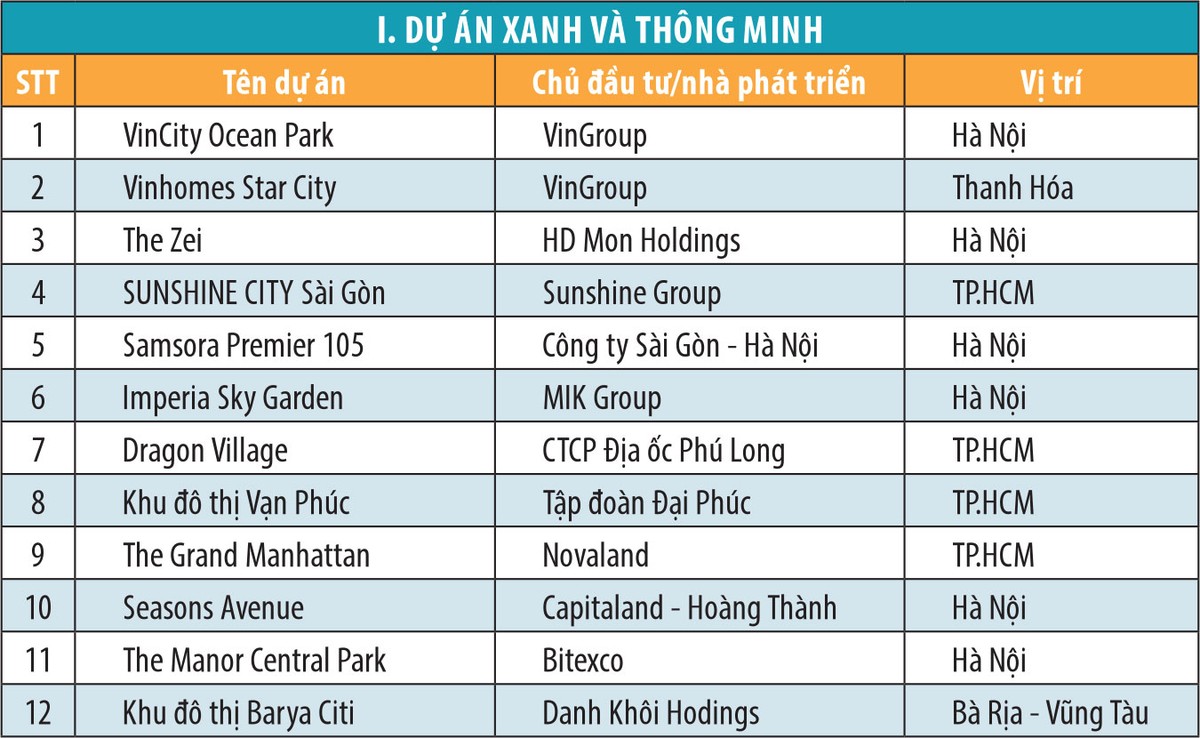 I. DỰ ÁN XANH VÀ THÔNG MINH

| STT | Tên dự án | Chủ đầu tư/nhà phát triển | Vị trí |
|---|---|---|---|
| 1 | VinCity Ocean Park | VinGroup | Hà Nội |
| 2 | Vinhomes Star City | VinGroup | Thanh Hóa |
| 3 | The Zei | HD Mon Holdings | Hà Nội |
| 4 | SUNSHINE CITY Sài Gòn | Sunshine Group | TP.HCM |
| 5 | Samsora Premier 105 | Công ty Sài Gòn - Hà Nội | Hà Nội |
| 6 | Imperia Sky Garden | MIK Group | Hà Nội |
| 7 | Dragon Village | CTCP Địa ốc Phú Long | TP.HCM |
| 8 | Khu đô thị Vạn Phúc | Tập đoàn Đại Phúc | TP.HCM |
| 9 | The Grand Manhattan | Novaland | TP.HCM |
| 10 | Seasons Avenue | Capitaland - Hoàng Thành | Hà Nội |
| 11 | The Manor Central Park | Bitexco | Hà Nội |
| 12 | Khu đô thị Barya Citi | Danh Khôi Hodings | Bà Rịa - Vũng Tàu |